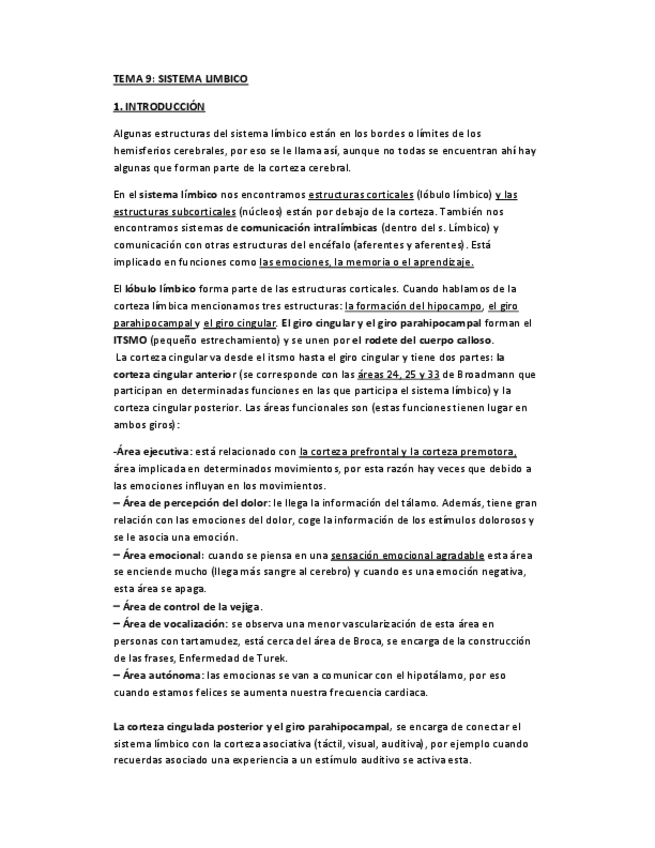 TEMA 9: SISTEMA LIMBICO

1. INTRODUCCIÓN

Algunas estructuras del sistema límbico están en los bordes o límites de los hemisferios cerebrales, por eso se le llama así, aunque no todas se encuentran ahí hay algunas que forman parte de la corteza cerebral.

En el sistema límbico nos encontramos estructuras corticales (lóbulo límbico) y las estructuras subcorticales (núcleos) están por debajo de la corteza. También nos encontramos sistemas de comunicación intralímbicas (dentro del s. Límbico) y comunicación con otras estructuras del encéfalo (aferentes y aferentes). Está implicado en funciones como las emociones, la memoria o el aprendizaje.

El lóbulo límbico forma parte de las estructuras corticales. Cuando hablamos de la corteza límbica mencionamos tres estructuras: la formación del hipocampo, el giro parahipocampal y el giro cingular. El giro cingular y el giro parahipocampal forman el ITSMO (pequeño estrechamiento) y se unen por el rodete del cuerpo calloso.
La corteza cingular va desde el itsmo hasta el giro cingular y tiene dos partes: la corteza cingular anterior (se corresponde con las áreas 24, 25 y 33 de Broadmann que participan en determinadas funciones en las que participa el sistema límbico) y la corteza cingular posterior. Las áreas funcionales son (estas funciones tienen lugar en ambos giros):

-Área ejecutiva: está relacionado con la corteza prefrontal y la corteza premotora, área implicada en determinados movimientos, por esta razón hay veces que debido a las emociones influyan en los movimientos.
– Área de percepción del dolor: le llega la información del tálamo. Además, tiene gran relación con las emociones del dolor, coge la información de los estímulos dolorosos y se le asocia una emoción.
– Área emocional: cuando se piensa en una sensación emocional agradable esta área se enciende mucho (llega más sangre al cerebro) y cuando es una emoción negativa, esta área se apaga.
– Área de control de la vejiga.
– Área de vocalización: se observa una menor vascularización de esta área en personas con tartamudez, está cerca del área de Broca, se encarga de la construcción de las frases, Enfermedad de Turek.
– Área autónoma: las emocionas se van a comunicar con el hipotálamo, por eso cuando estamos felices se aumenta nuestra frecuencia cardiaca.

La corteza cingulada posterior y el giro parahipocampal, se encarga de conectar el sistema límbico con la corteza asociativa (táctil, visual, auditiva), por ejemplo cuando recuerdas asociado una experiencia a un estímulo auditivo se activa esta.